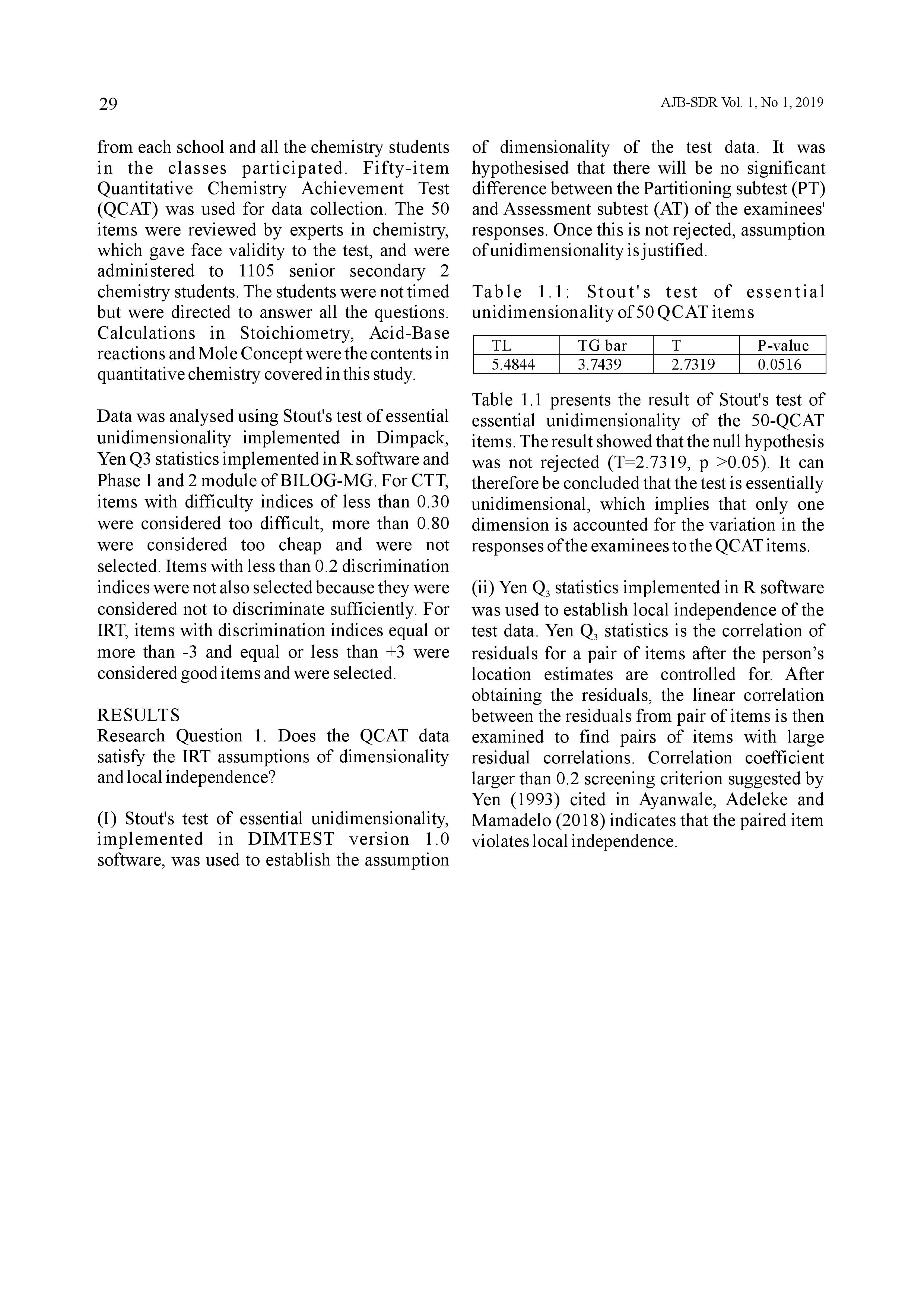 29

AJB-SDR Vol. 1, No 1, 2019

from each school and all the chemistry students in the classes participated. Fifty-item Quantitative Chemistry Achievement Test (QCAT) was used for data collection. The 50 items were reviewed by experts in chemistry, which gave face validity to the test, and were administered to 1105 senior secondary 2 chemistry students. The students were not timed but were directed to answer all the questions. Calculations in Stoichiometry, Acid-Base reactions and Mole Concept were the contents in quantitative chemistry covered in this study.

Data was analysed using Stout's test of essential unidimensionality implemented in Dimpack, Yen Q3 statistics implemented in R software and Phase 1 and 2 module of BILOG-MG. For CTT, items with difficulty indices of less than 0.30 were considered too difficult, more than 0.80 were considered too cheap and were not selected. Items with less than 0.2 discrimination indices were not also selected because they were considered not to discriminate sufficiently. For IRT, items with discrimination indices equal or more than -3 and equal or less than +3 were considered good items and were selected.

RESULTS
Research Question 1. Does the QCAT data satisfy the IRT assumptions of dimensionality and local independence?

(I) Stout's test of essential unidimensionality, implemented in DIMTEST version 1.0 software, was used to establish the assumption of dimensionality of the test data. It was hypothesised that there will be no significant difference between the Partitioning subtest (PT) and Assessment subtest (AT) of the examinees' responses. Once this is not rejected, assumption of unidimensionality is justified.

Table 1.1: Stout's test of essential unidimensionality of 50 QCAT items

| TL | TG bar | T | P-value |
|---|---|---|---|
| 5.4844 | 3.7439 | 2.7319 | 0.0516 |

Table 1.1 presents the result of Stout's test of essential unidimensionality of the 50-QCAT items. The result showed that the null hypothesis was not rejected (T=2.7319, p >0.05). It can therefore be concluded that the test is essentially unidimensional, which implies that only one dimension is accounted for the variation in the responses of the examinees to the QCAT items.

(ii) Yen $Q_3$ statistics implemented in R software was used to establish local independence of the test data. Yen $Q_3$ statistics is the correlation of residuals for a pair of items after the person's location estimates are controlled for. After obtaining the residuals, the linear correlation between the residuals from pair of items is then examined to find pairs of items with large residual correlations. Correlation coefficient larger than 0.2 screening criterion suggested by Yen (1993) cited in Ayanwale, Adeleke and Mamadelo (2018) indicates that the paired item violates local independence.